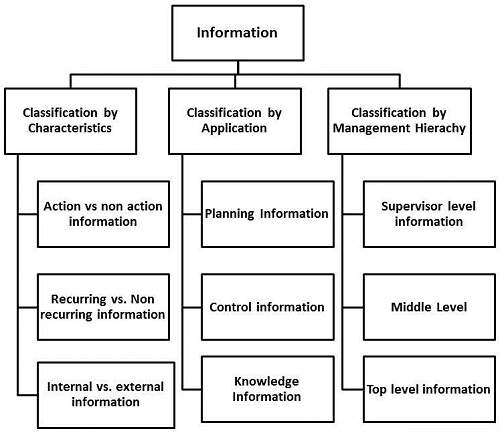 Information

Classification by Characteristics

Action vs non action information

Recurring vs. Non recurring information

Internal vs. external information

Classification by Application

Planning Information

Control information

Knowledge Information

Classification by Management Hierachy

Supervisor level information

Middle Level

Top level information